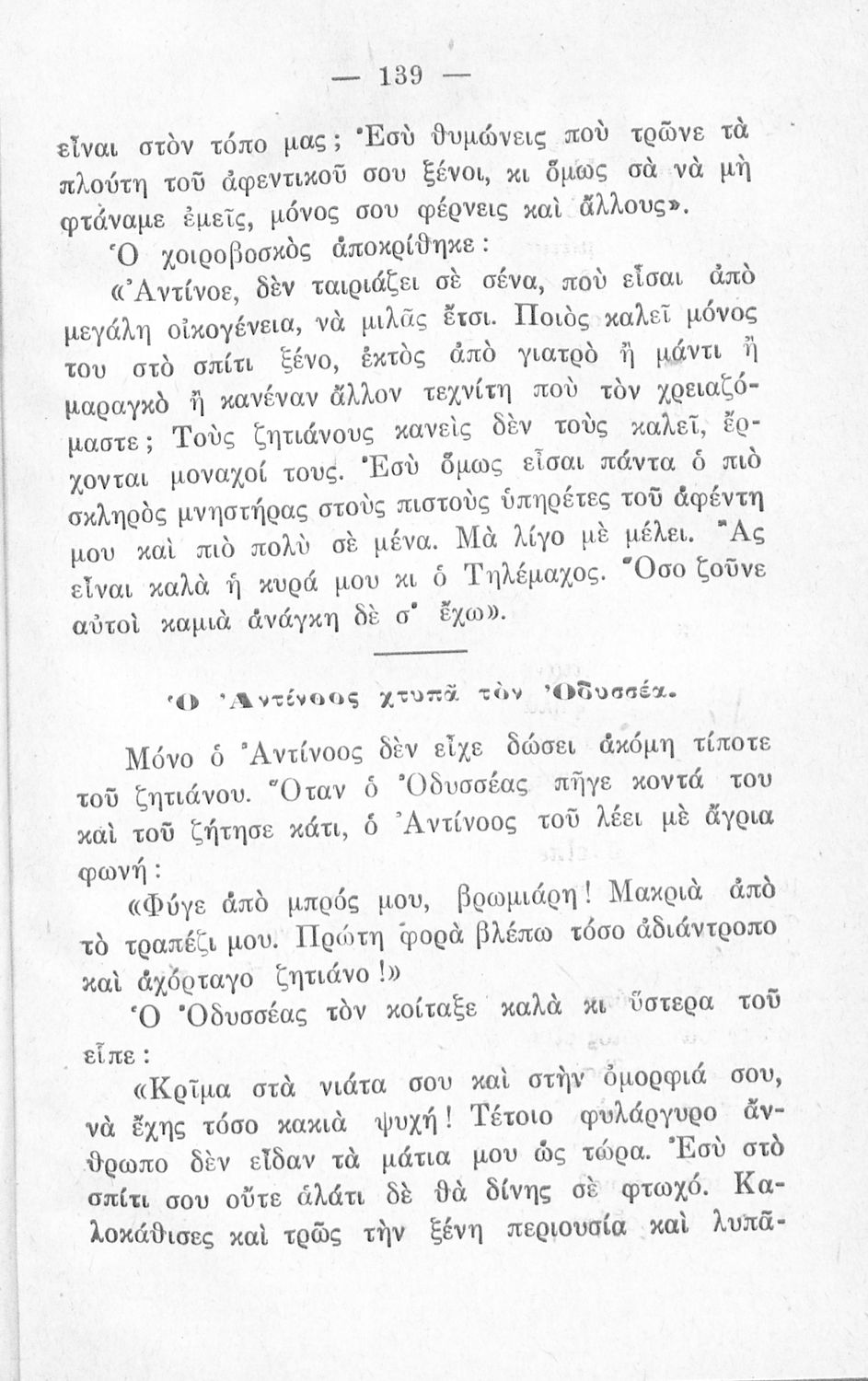 — 139 —

εἶναι στὸν τόπο μας; Ἐσὺ θυμώνεις ποὺ τρῶνε τὰ πλούτη τοῦ ἀφεντικοῦ σου ξένοι, κι ὅμως σὰ νὰ μὴ φτάναμε ἐμεῖς, μόνος σου φέρνεις καὶ ἄλλους».

Ὁ χοιροβοσκὸς ἀποκρίθηκε:

«Ἀντίνοε, δὲν ταιριάζει σὲ σένα, ποὺ εἶσαι ἀπὸ μεγάλη οἰκογένεια, νὰ μιλᾶς ἔτσι. Ποιὸς καλεῖ μόνος του στὸ σπίτι ξένο, ἐκτὸς ἀπὸ γιατρὸ ἢ μάντι ἢ μαραγκὸ ἢ κανέναν ἄλλον τεχνίτη ποὺ τὸν χρειαζόμαστε; Τοὺς ζητιάνους κανεὶς δὲν τοὺς καλεῖ, ἔρχονται μοναχοί τους. Ἐσὺ ὅμως εἶσαι πάντα ὁ πιὸ σκληρὸς μνηστήρας στοὺς πιστοὺς ὑπηρέτες τοῦ ἀφέντη μου καὶ πιὸ πολὺ σὲ μένα. Μὰ λίγο μὲ μέλει. Ἂς εἶναι καλὰ ἡ κυρά μου κι ὁ Τηλέμαχος. Ὅσο ζοῦνε αὐτοὶ καμιὰ ἀνάγκη δὲ σ' ἔχω».

Ὁ Ἀντίνοος χτυπᾶ τὸν Ὀδυσσέα.

Μόνο ὁ Ἀντίνοος δὲν εἶχε δώσει ἀκόμη τίποτε τοῦ ζητιάνου. Ὅταν ὁ Ὀδυσσέας πῆγε κοντά του καὶ τοῦ ζήτησε κάτι, ὁ Ἀντίνοος τοῦ λέει μὲ ἄγρια φωνή:

«Φύγε ἀπὸ μπρός μου, βρωμιάρη! Μακριὰ ἀπὸ τὸ τραπέζι μου. Πρώτη φορὰ βλέπω τόσο ἀδιάντροπο καὶ ἀχόρταγο ζητιάνο!»

Ὁ Ὀδυσσέας τὸν κοίταξε καλὰ κι ὕστερα τοῦ εἶπε:

«Κρῖμα στὰ νιάτα σου καὶ στὴν ὀμορφιά σου, νὰ ἔχης τόσο κακιὰ ψυχή! Τέτοιο φυλάργυρο ἄνθρωπο δὲν εἶδαν τὰ μάτια μου ὡς τώρα. Ἐσὺ στὸ σπίτι σου οὔτε ἁλάτι δὲ θὰ δίνης σὲ φτωχό. Καλοκάθισες καὶ τρῶς τὴν ξένη περιουσία καὶ λυπᾶ-